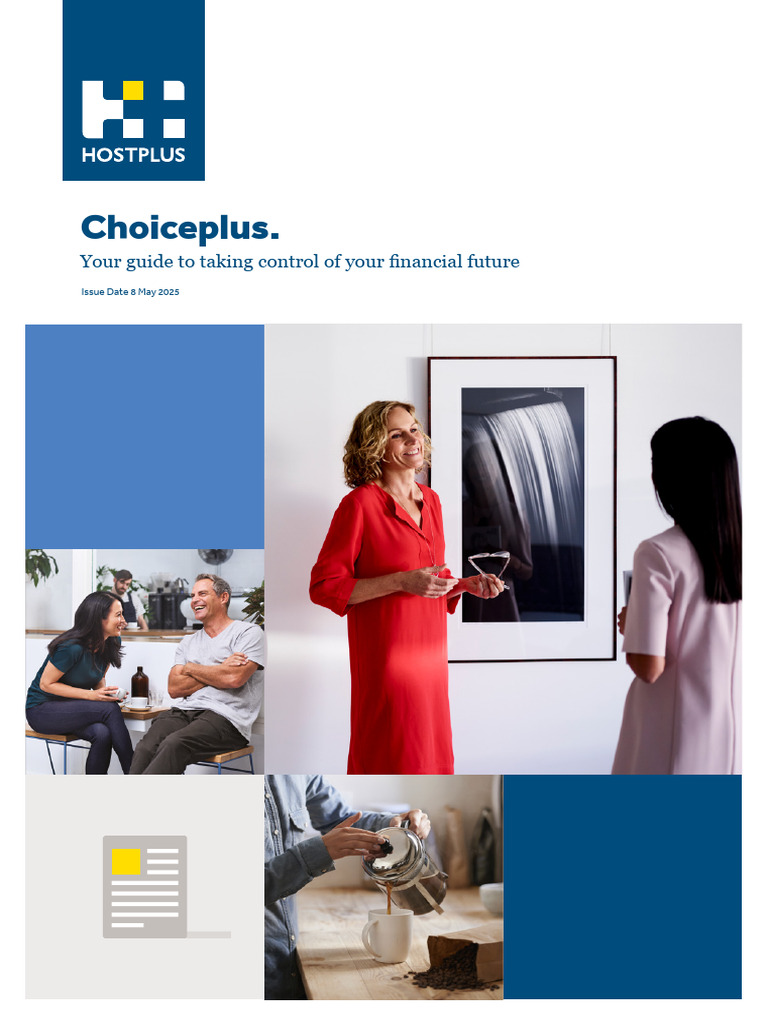 HOSTPLUS

Choiceplus.

Your guide to taking control of your financial future

Issue Date 8 May 2025